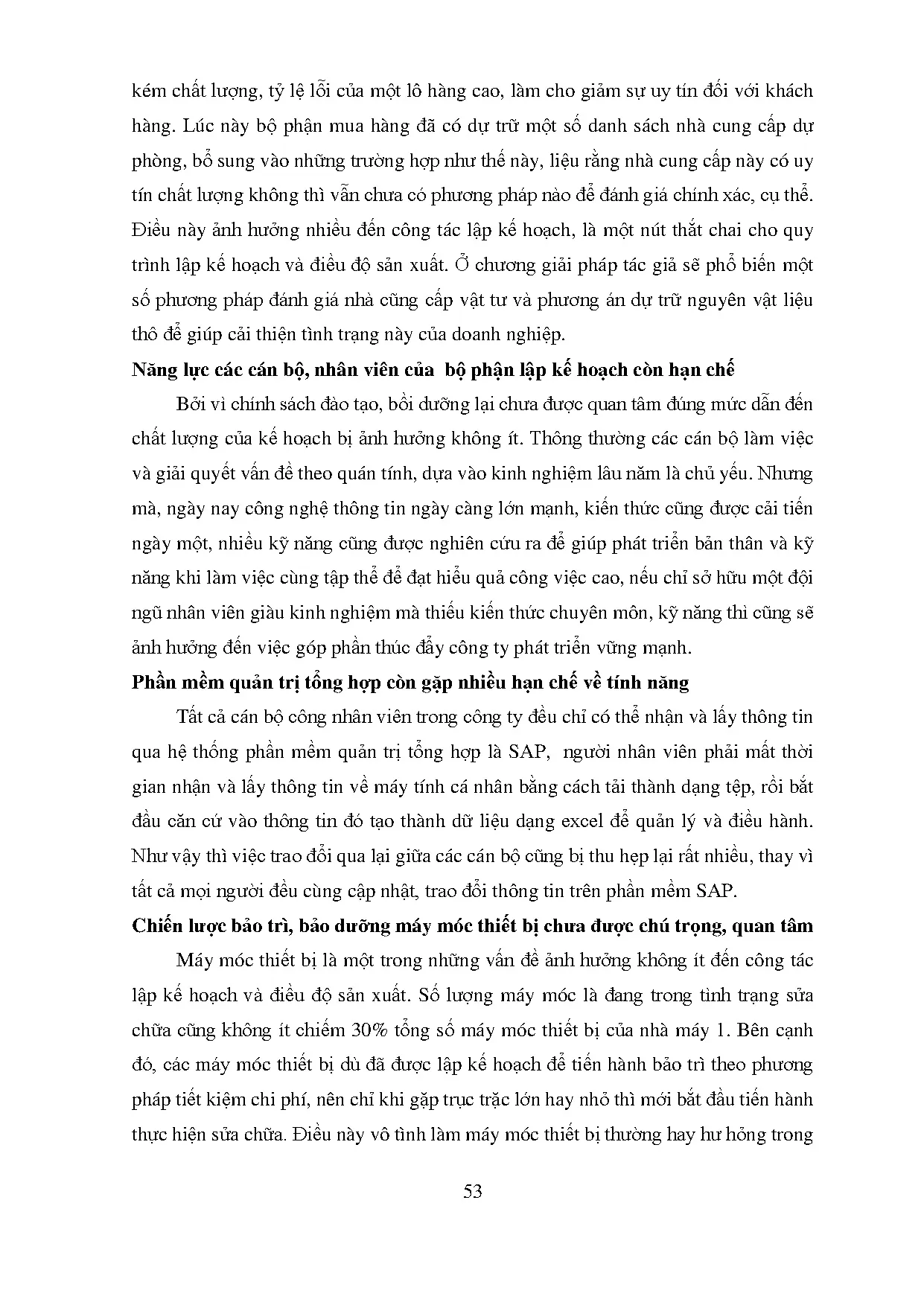 kém chất lượng, tỷ lệ lỗi của một lô hàng cao, làm cho giảm sự uy tín đối với khách hàng. Lúc này bộ phận mua hàng đã có dự trữ một số danh sách nhà cung cấp dự phòng, bổ sung vào những trường hợp như thế này, liệu rằng nhà cung cấp này có uy tín chất lượng không thì vẫn chưa có phương pháp nào để đánh giá chính xác, cụ thể. Điều này ảnh hưởng nhiều đến công tác lập kế hoạch, là một nút thắt chai cho quy trình lập kế hoạch và điều độ sản xuất. Ở chương giải pháp tác giả sẽ phổ biến một số phương pháp đánh giá nhà cũng cấp vật tư và phương án dự trữ nguyên vật liệu thô để giúp cải thiện tình trạng này của doanh nghiệp.

Năng lực các cán bộ, nhân viên của bộ phận lập kế hoạch còn hạn chế

Bởi vì chính sách đào tạo, bồi dưỡng lại chưa được quan tâm đúng mức dẫn đến chất lượng của kế hoạch bị ảnh hưởng không ít. Thông thường các cán bộ làm việc và giải quyết vấn đề theo quán tính, dựa vào kinh nghiệm lâu năm là chủ yếu. Nhưng mà, ngày nay công nghệ thông tin ngày càng lớn mạnh, kiến thức cũng được cải tiến ngày một, nhiều kỹ năng cũng được nghiên cứu ra để giúp phát triển bản thân và kỹ năng khi làm việc cùng tập thể để đạt hiểu quả công việc cao, nếu chỉ sở hữu một đội ngũ nhân viên giàu kinh nghiệm mà thiếu kiến thức chuyên môn, kỹ năng thì cũng sẽ ảnh hưởng đến việc góp phần thúc đẩy công ty phát triển vững mạnh.

Phần mềm quản trị tổng hợp còn gặp nhiều hạn chế về tính năng

Tất cả cán bộ công nhân viên trong công ty đều chỉ có thể nhận và lấy thông tin qua hệ thống phần mềm quản trị tổng hợp là SAP, người nhân viên phải mất thời gian nhận và lấy thông tin về máy tính cá nhân bằng cách tải thành dạng tệp, rồi bắt đầu căn cứ vào thông tin đó tạo thành dữ liệu dạng excel để quản lý và điều hành. Như vậy thì việc trao đổi qua lại giữa các cán bộ cũng bị thu hẹp lại rất nhiều, thay vì tất cả mọi người đều cùng cập nhật, trao đổi thông tin trên phần mềm SAP.

Chiến lược bảo trì, bảo dưỡng máy móc thiết bị chưa được chú trọng, quan tâm

Máy móc thiết bị là một trong những vấn đề ảnh hưởng không ít đến công tác lập kế hoạch và điều độ sản xuất. Số lượng máy móc là đang trong tình trạng sửa chữa cũng không ít chiếm 30% tổng số máy móc thiết bị của nhà máy 1. Bên cạnh đó, các máy móc thiết bị dù đã được lập kế hoạch để tiến hành bảo trì theo phương pháp tiết kiệm chi phí, nên chỉ khi gặp trục trặc lớn hay nhỏ thì mới bắt đầu tiến hành thực hiện sửa chữa. Điều này vô tình làm máy móc thiết bị thường hay hư hỏng trong

53